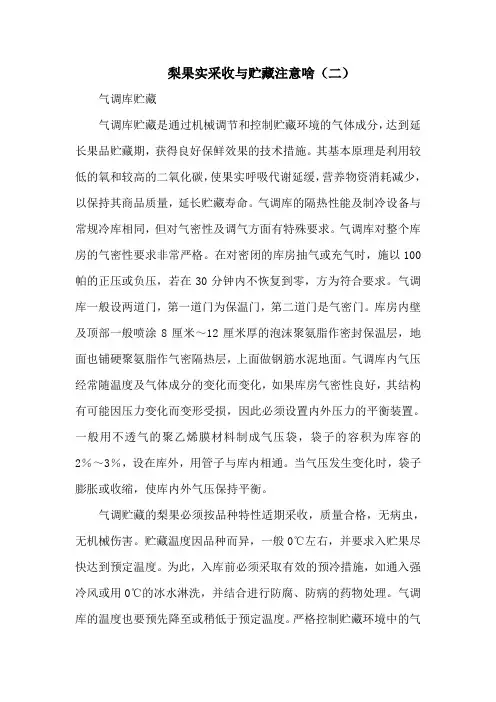 梨果实采收与贮藏注意啥（二）

气调库贮藏

气调库贮藏是通过机械调节和控制贮藏环境的气体成分，达到延长果品贮藏期，获得良好保鲜效果的技术措施。其基本原理是利用较低的氧和较高的二氧化碳，使果实呼吸代谢延缓，营养物资消耗减少，以保持其商品质量，延长贮藏寿命。气调库的隔热性能及制冷设备与常规冷库相同，但对气密性及调气方面有特殊要求。气调库对整个库房的气密性要求非常严格。在对密闭的库房抽气或充气时，施以100帕的正压或负压，若在30分钟内不恢复到零，方为符合要求。气调库一般设两道门，第一道门为保温门，第二道门是气密门。库房内壁及顶部一般喷涂8厘米～12厘米厚的泡沫聚氨脂作密封保温层，地面也铺硬聚氨脂作气密隔热层，上面做钢筋水泥地面。气调库内气压经常随温度及气体成分的变化而变化，如果库房气密性良好，其结构有可能因压力变化而变形受损，因此必须设置内外压力的平衡装置。一般用不透气的聚乙烯膜材料制成气压袋，袋子的容积为库容的2％～3％，设在库外，用管子与库内相通。当气压发生变化时，袋子膨胀或收缩，使库内外气压保持平衡。

气调贮藏的梨果必须按品种特性适期采收，质量合格，无病虫，无机械伤害。贮藏温度因品种而异，一般0℃左右，并要求入贮果尽快达到预定温度。为此，入库前必须采取有效的预冷措施，如通入强冷风或用0℃的冰水淋洗，并结合进行防腐、防病的药物处理。气调库的温度也要预先降至或稍低于预定温度。严格控制贮藏环境中的气